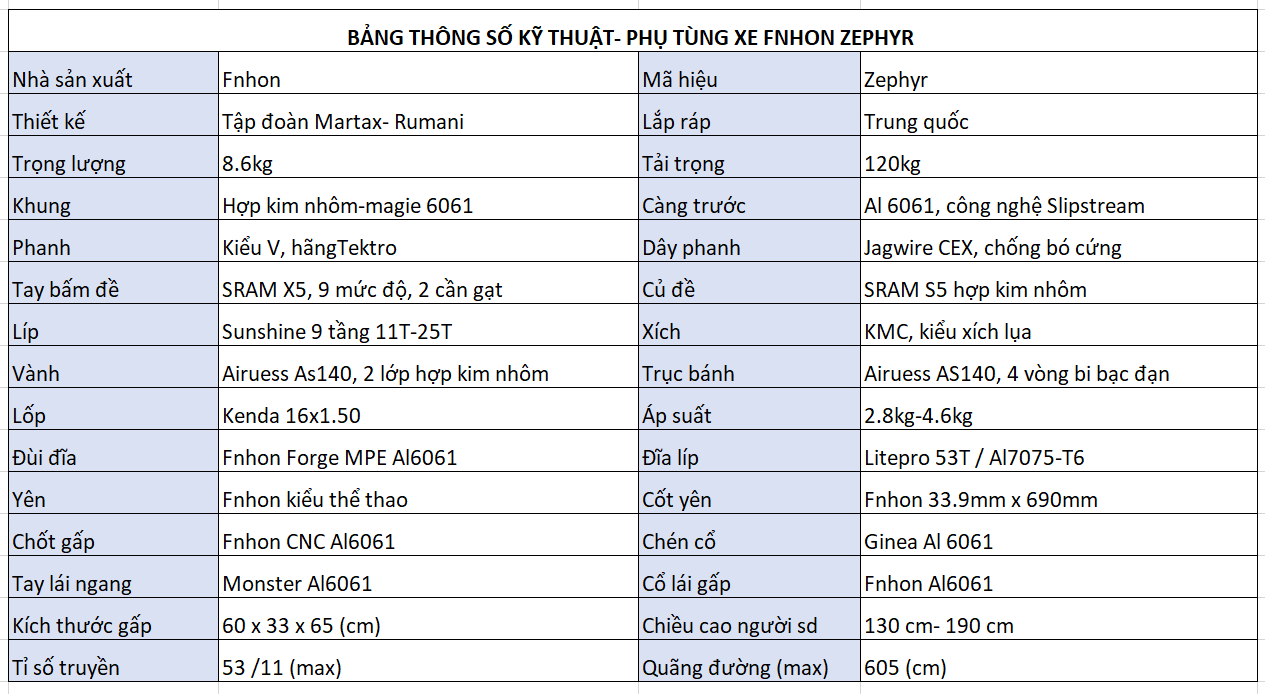 BẢNG THÔNG SỐ KỸ THUẬT- PHỤ TÙNG XE FNHON ZEPHYR

| | | | |
|---|---|---|---|
| Nhà sản xuất | Fnhon | Mã hiệu | Zephyr |
| Thiết kế | Tập đoàn Martax- Rumani | Lắp ráp | Trung quốc |
| Trọng lượng | 8.6kg | Tải trọng | 120kg |
| Khung | Hợp kim nhôm-magie 6061 | Càng trước | Al 6061, công nghệ Slipstream |
| Phanh | Kiểu V, hãngTektro | Dây phanh | Jagwire CEX, chống bó cứng |
| Tay bấm đề | SRAM X5, 9 mức độ, 2 cần gạt | Củ đề | SRAM S5 hợp kim nhôm |
| Líp | Sunshine 9 tầng 11T-25T | Xích | KMC, kiểu xích lụa |
| Vành | Airuess As140, 2 lớp hợp kim nhôm | Trục bánh | Airuess AS140, 4 vòng bi bạc đạn |
| Lốp | Kenda 16x1.50 | Áp suất | 2.8kg-4.6kg |
| Đùi đĩa | Fnhon Forge MPE Al6061 | Đĩa líp | Litepro 53T / Al7075-T6 |
| Yên | Fnhon kiểu thể thao | Cốt yên | Fnhon 33.9mm x 690mm |
| Chốt gấp | Fnhon CNC Al6061 | Chén cổ | Ginea Al 6061 |
| Tay lái ngang | Monster Al6061 | Cổ lái gấp | Fnhon Al6061 |
| Kích thước gấp | 60 x 33 x 65 (cm) | Chiều cao người sd | 130 cm- 190 cm |
| Tỉ số truyền | 53 /11 (max) | Quãng đường (max) | 605 (cm) |